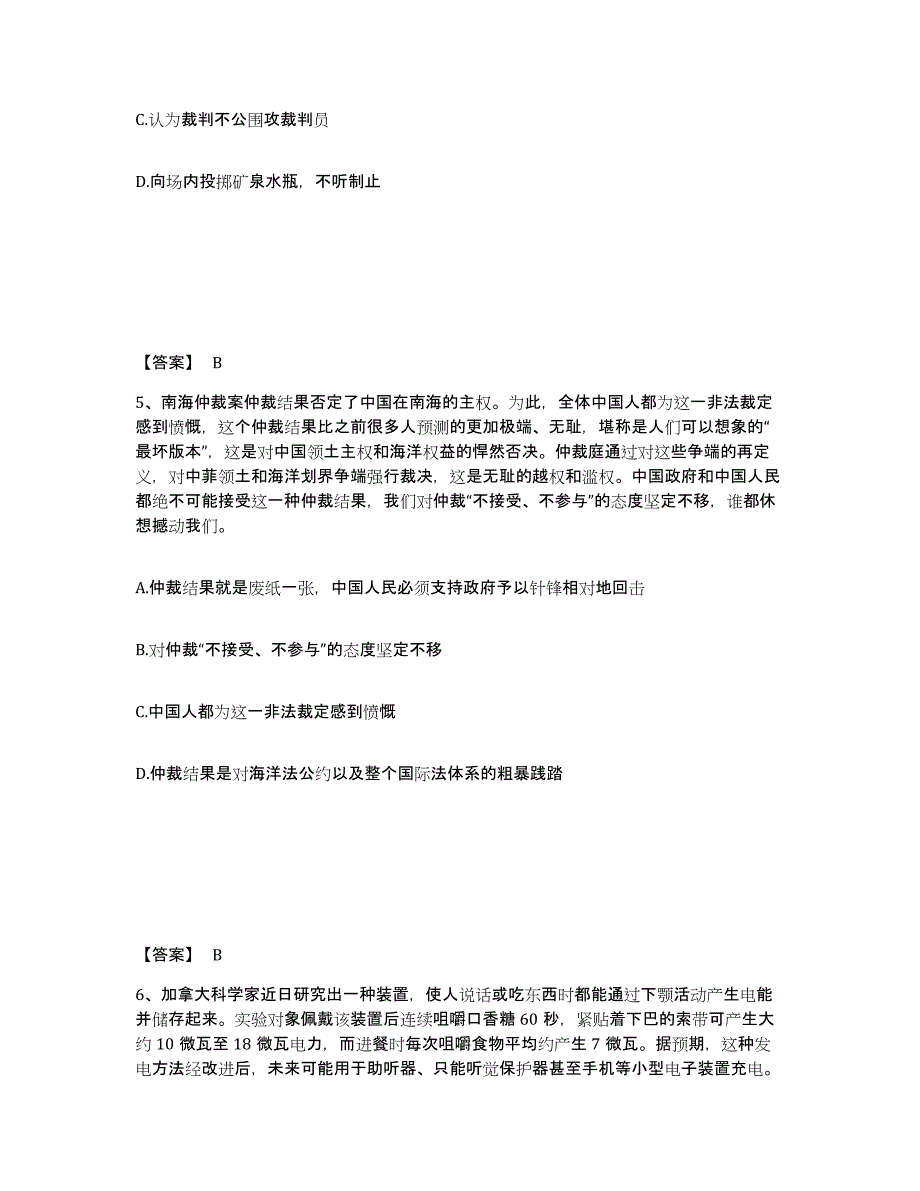 C.认为裁判不公围攻裁判员

D.向场内投掷矿泉水瓶，不听制止

【答案】 B

5、南海仲裁案仲裁结果否定了中国在南海的主权。为此，全体中国人都为这一非法裁定感到愤慨，这个仲裁结果比之前很多人预测的更加极端、无耻，堪称是人们可以想象的“最坏版本”，这是对中国领土主权和海洋权益的悍然否决。仲裁庭通过对这些争端的再定义，对中菲领土和海洋划界争端强行裁决，这是无耻的越权和滥权。中国政府和中国人民都绝不可能接受这一种仲裁结果，我们对仲裁“不接受、不参与”的态度坚定不移，谁都休想撼动我们。

A.仲裁结果就是废纸一张，中国人民必须支持政府予以针锋相对地回击

B.对仲裁“不接受、不参与”的态度坚定不移

C.中国人都为这一非法裁定感到愤慨

D.仲裁结果是对海洋法公约以及整个国际法体系的粗暴践踏

【答案】 B

6、加拿大科学家近日研究出一种装置，使人说话或吃东西时都能通过下颚活动产生电能并储存起来。实验对象佩戴该装置后连续咀嚼口香糖 60 秒，紧贴着下巴的索带可产生大约 10 微瓦至 18 微瓦电力，而进餐时每次咀嚼食物平均约产生 7 微瓦。据预期，这种发电方法经改进后，未来可能用于助听器、只能听觉保护器甚至手机等小型电子装置充电。